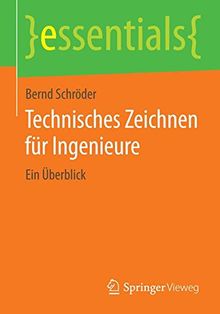 }essentials{

Bernd Schröder

Technisches Zeichnen für Ingenieure

Ein Überblick

Springer Vieweg